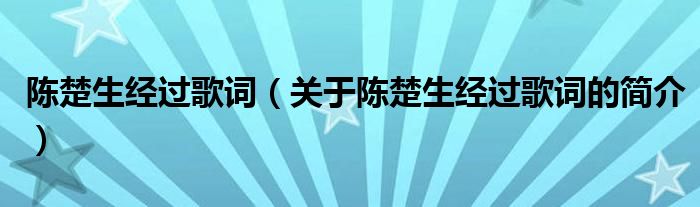 陈楚生经过歌词（关于陈楚生经过歌词的简介）